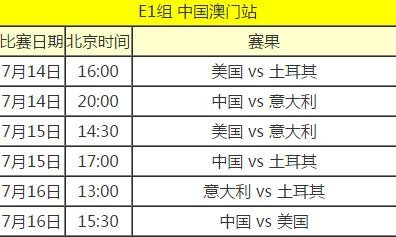 E1组 中国澳门站

| 比赛日期 | 北京时间 | 赛果 |
|---|---|---|
| 7月14日 | 16:00 | 美国 vs 土耳其 |
| 7月14日 | 20:00 | 中国 vs 意大利 |
| 7月15日 | 14:30 | 美国 vs 意大利 |
| 7月15日 | 17:00 | 中国 vs 土耳其 |
| 7月16日 | 13:00 | 意大利 vs 土耳其 |
| 7月16日 | 15:30 | 中国 vs 美国 |